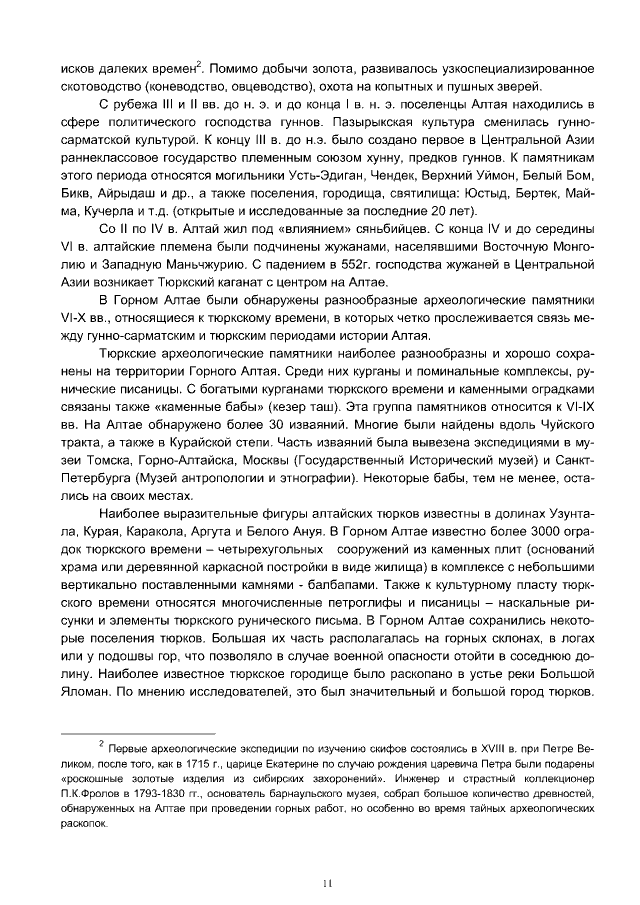 исков далеких времен$^2$. Помимо добычи золота, развивалось узкоспециализированное скотоводство (коневодство, овцеводство), охота на копытных и пушных зверей.

С рубежа III и II вв. до н. э. и до конца I в. н. э. поселенцы Алтая находились в сфере политического господства гуннов. Пазырыкская культура сменилась гунно-сарматской культурой. К концу III в. до н.э. было создано первое в Центральной Азии раннеклассовое государство племенным союзом хунну, предков гуннов. К памятникам этого периода относятся могильники Усть-Эдиган, Чендек, Верхний Уймон, Белый Бом, Бикв, Айрыдаш и др., а также поселения, городища, святилища: Юстыд, Бертек, Майма, Кучерла и т.д. (открытые и исследованные за последние 20 лет).

Со II по IV в. Алтай жил под «влиянием» сяньбийцев. С конца IV и до середины VI в. алтайские племена были подчинены жужанами, населявшими Восточную Монголию и Западную Маньчжурию. С падением в 552г. господства жужаней в Центральной Азии возникает Тюркский каганат с центром на Алтае.

В Горном Алтае были обнаружены разнообразные археологические памятники VI-X вв., относящиеся к тюркскому времени, в которых четко прослеживается связь между гунно-сарматским и тюркским периодами истории Алтая.

Тюркские археологические памятники наиболее разнообразны и хорошо сохранены на территории Горного Алтая. Среди них курганы и поминальные комплексы, рунические писаницы. С богатыми курганами тюркского времени и каменными оградками связаны также «каменные бабы» (кезер таш). Эта группа памятников относится к VI-IX вв. На Алтае обнаружено более 30 изваяний. Многие были найдены вдоль Чуйского тракта, а также в Курайской степи. Часть изваяний была вывезена экспедициями в музеи Томска, Горно-Алтайска, Москвы (Государственный Исторический музей) и Санкт-Петербурга (Музей антропологии и этнографии). Некоторые бабы, тем не менее, остались на своих местах.

Наиболее выразительные фигуры алтайских тюрков известны в долинах Узунтала, Курая, Каракола, Аргута и Белого Ануя. В Горном Алтае известно более 3000 оградок тюркского времени – четырехугольных сооружений из каменных плит (оснований храма или деревянной каркасной постройки в виде жилища) в комплексе с небольшими вертикально поставленными камнями - балбапами. Также к культурному пласту тюркского времени относятся многочисленные петроглифы и писаницы – наскальные рисунки и элементы тюркского рунического письма. В Горном Алтае сохранились некоторые поселения тюрков. Большая их часть располагалась на горных склонах, в логах или у подошвы гор, что позволяло в случае военной опасности отойти в соседнюю долину. Наиболее известное тюркское городище было раскопано в устье реки Большой Яломан. По мнению исследователей, это был значительный и большой город тюрков.

$^2$ Первые археологические экспедиции по изучению скифов состоялись в XVIII в. при Петре Великом, после того, как в 1715 г., царице Екатерине по случаю рождения царевича Петра были подарены «роскошные золотые изделия из сибирских захоронений». Инженер и страстный коллекционер П.К.Фролов в 1793-1830 гг., основатель барнаульского музея, собрал большое количество древностей, обнаруженных на Алтае при проведении горных работ, но особенно во время тайных археологических раскопок.

11